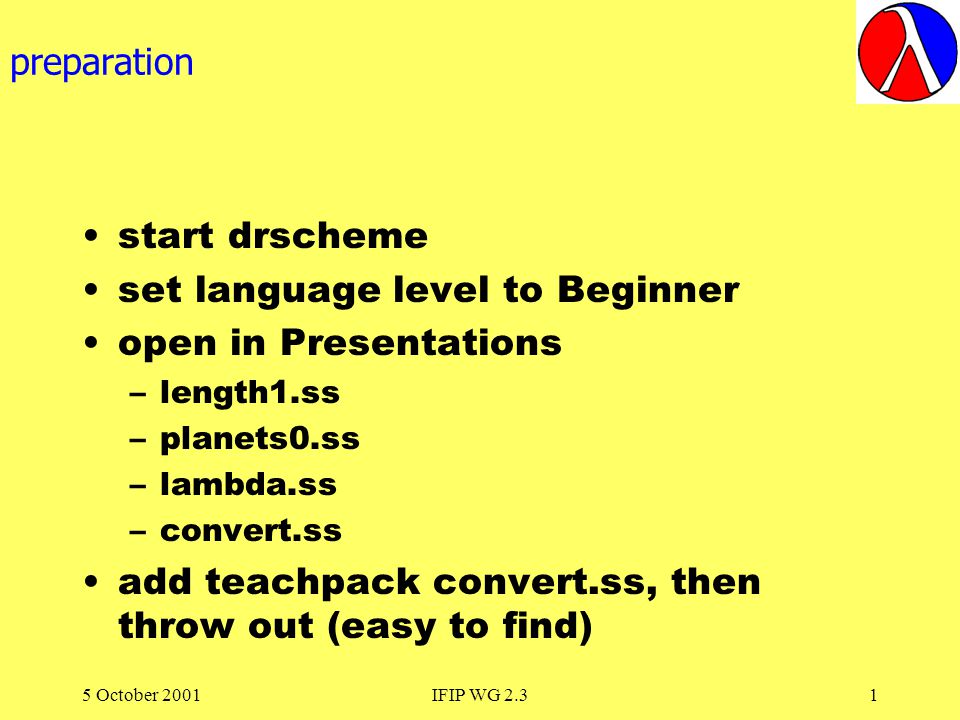 preparation

• start drscheme
• set language level to Beginner
• open in Presentations
– length1.ss
– planets0.ss
– lambda.ss
– convert.ss
• add teachpack convert.ss, then throw out (easy to find)

5 October 2001 IFIP WG 2.3 1